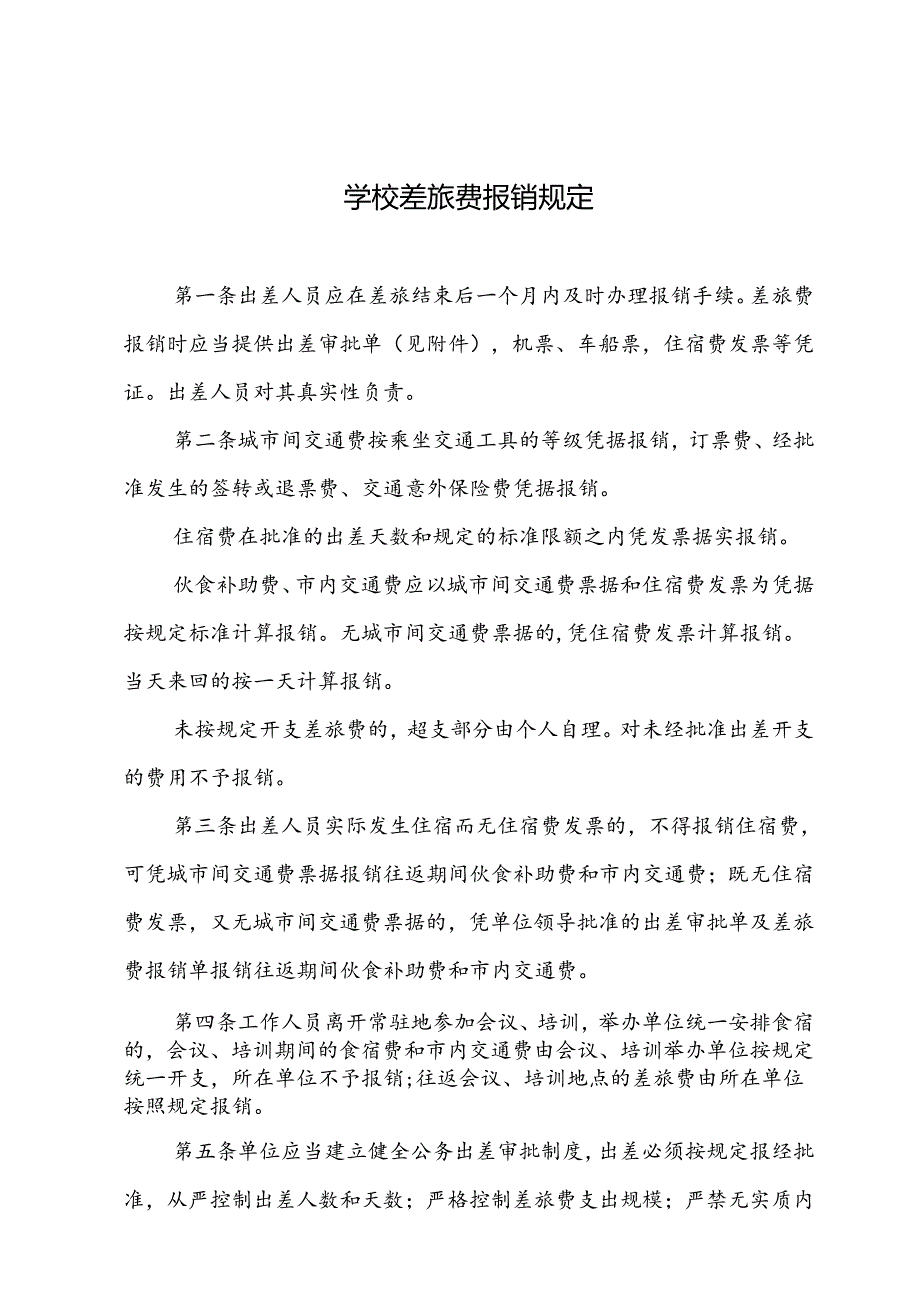 学校差旅费报销规定

第一条出差人员应在差旅结束后一个月内及时办理报销手续。差旅费报销时应当提供出差审批单（见附件），机票、车船票，住宿费发票等凭证。出差人员对其真实性负责。

第二条城市间交通费按乘坐交通工具的等级凭据报销，订票费、经批准发生的签转或退票费、交通意外保险费凭据报销。

住宿费在批准的出差天数和规定的标准限额之内凭发票据实报销。

伙食补助费、市内交通费应以城市间交通费票据和住宿费发票为凭据按规定标准计算报销。无城市间交通费票据的，凭住宿费发票计算报销。当天来回的按一天计算报销。

未按规定开支差旅费的，超支部分由个人自理。对未经批准出差开支的费用不予报销。

第三条出差人员实际发生住宿而无住宿费发票的，不得报销住宿费，可凭城市间交通费票据报销往返期间伙食补助费和市内交通费；既无住宿费发票，又无城市间交通费票据的，凭单位领导批准的出差审批单及差旅费报销单报销往返期间伙食补助费和市内交通费。

第四条工作人员离开常驻地参加会议、培训，举办单位统一安排食宿的，会议、培训期间的食宿费和市内交通费由会议、培训举办单位按规定统一开支，所在单位不予报销；往返会议、培训地点的差旅费由所在单位按照规定报销。

第五条单位应当建立健全公务出差审批制度，出差必须按规定报经批准，从严控制出差人数和天数；严格控制差旅费支出规模；严禁无实质内